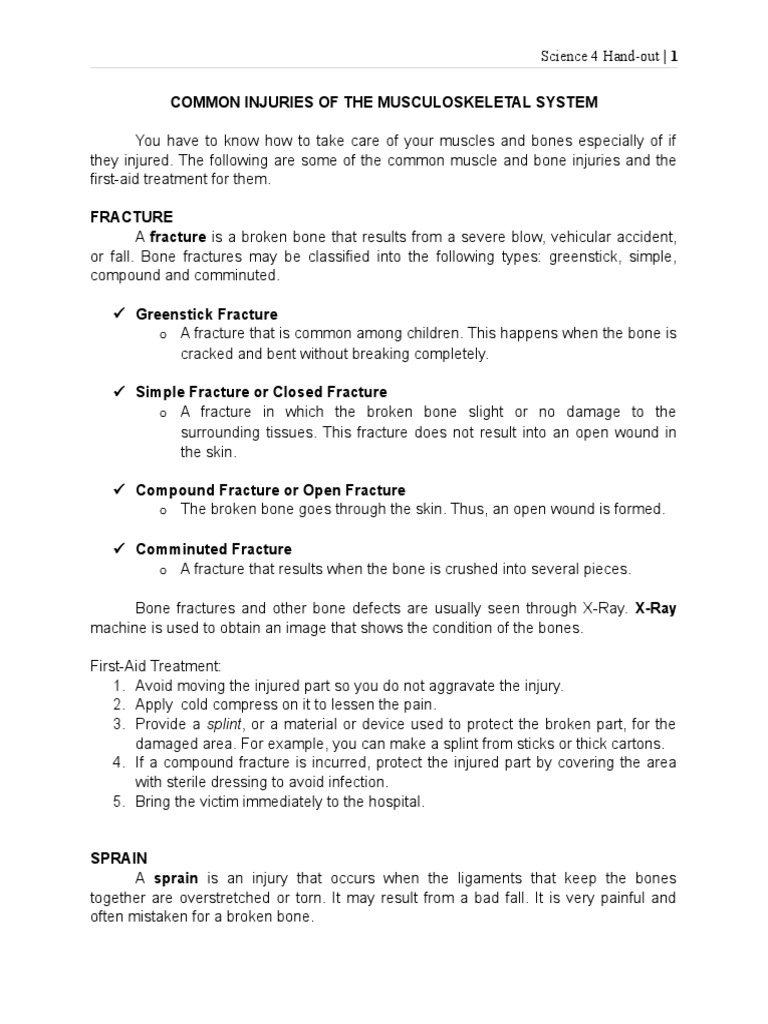 Science 4 Hand-out | 1

COMMON INJURIES OF THE MUSCULOSKELETAL SYSTEM

You have to know how to take care of your muscles and bones especially of if they injured. The following are some of the common muscle and bone injuries and the first-aid treatment for them.

FRACTURE

A fracture is a broken bone that results from a severe blow, vehicular accident, or fall. Bone fractures may be classified into the following types: greenstick, simple, compound and comminuted.

✓ Greenstick Fracture
o A fracture that is common among children. This happens when the bone is cracked and bent without breaking completely.

✓ Simple Fracture or Closed Fracture
o A fracture in which the broken bone slight or no damage to the surrounding tissues. This fracture does not result into an open wound in the skin.

✓ Compound Fracture or Open Fracture
o The broken bone goes through the skin. Thus, an open wound is formed.

✓ Comminuted Fracture
o A fracture that results when the bone is crushed into several pieces.

Bone fractures and other bone defects are usually seen through X-Ray. X-Ray machine is used to obtain an image that shows the condition of the bones.

First-Aid Treatment:
1. Avoid moving the injured part so you do not aggravate the injury.
2. Apply cold compress on it to lessen the pain.
3. Provide a splint, or a material or device used to protect the broken part, for the damaged area. For example, you can make a splint from sticks or thick cartons.
4. If a compound fracture is incurred, protect the injured part by covering the area with sterile dressing to avoid infection.
5. Bring the victim immediately to the hospital.

SPRAIN

A sprain is an injury that occurs when the ligaments that keep the bones together are overstretched or torn. It may result from a bad fall. It is very painful and often mistaken for a broken bone.